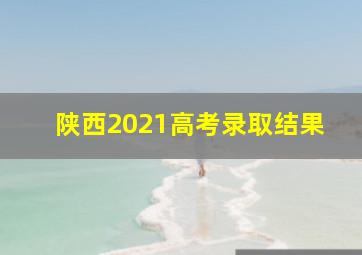 陕西2021高考录取结果